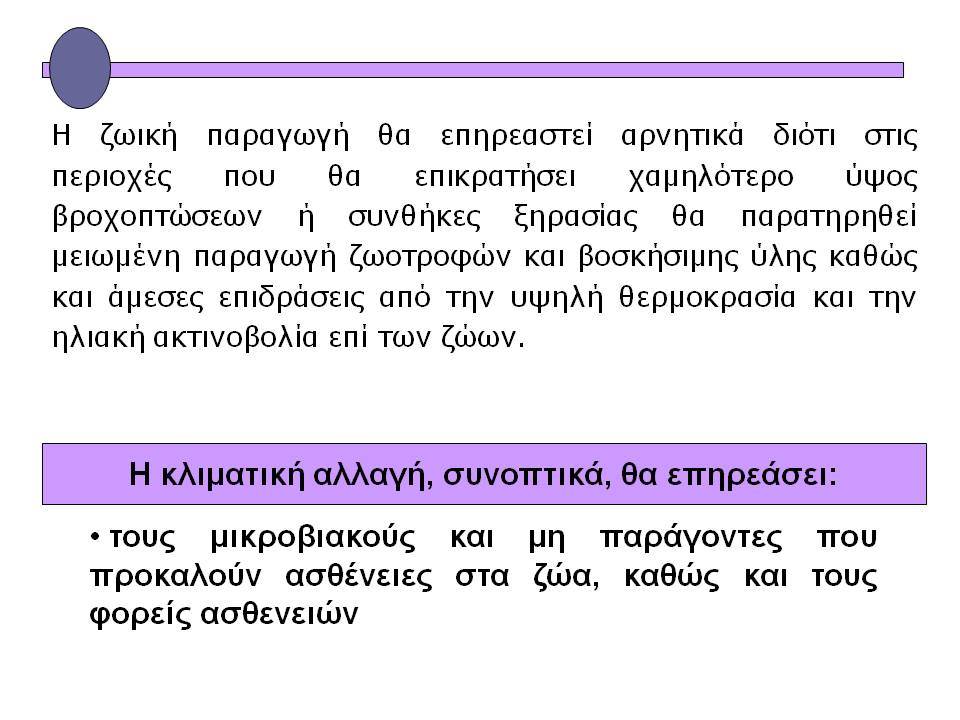 Η ζωική παραγωγή θα επηρεαστεί αρνητικά διότι στις περιοχές που θα επικρατήσει χαμηλότερο ύψος βροχοπτώσεων ή συνθήκες ξηρασίας θα παρατηρηθεί μειωμένη παραγωγή ζωοτροφών και βοσκήσιμης ύλης καθώς και άμεσες επιδράσεις από την υψηλή θερμοκρασία και την ηλιακή ακτινοβολία επί των ζώων.

Η κλιματική αλλαγή, συνοπτικά, θα επηρεάσει:

• τους μικροβιακούς και μη παράγοντες που προκαλούν ασθένειες στα ζώα, καθώς και τους φορείς ασθενειών